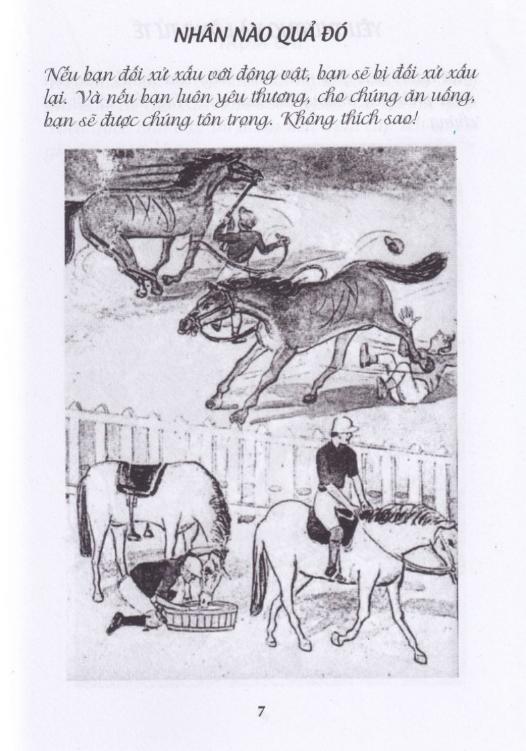 NHÂN NÀO QUẢ ĐÓ

Nếu bạn đối xử xấu với động vật, bạn sẽ bị đối xử xấu lại. Và nếu bạn luôn yêu thương, cho chúng ăn uống, bạn sẽ được chúng tôn trọng. Không thích sao!

7